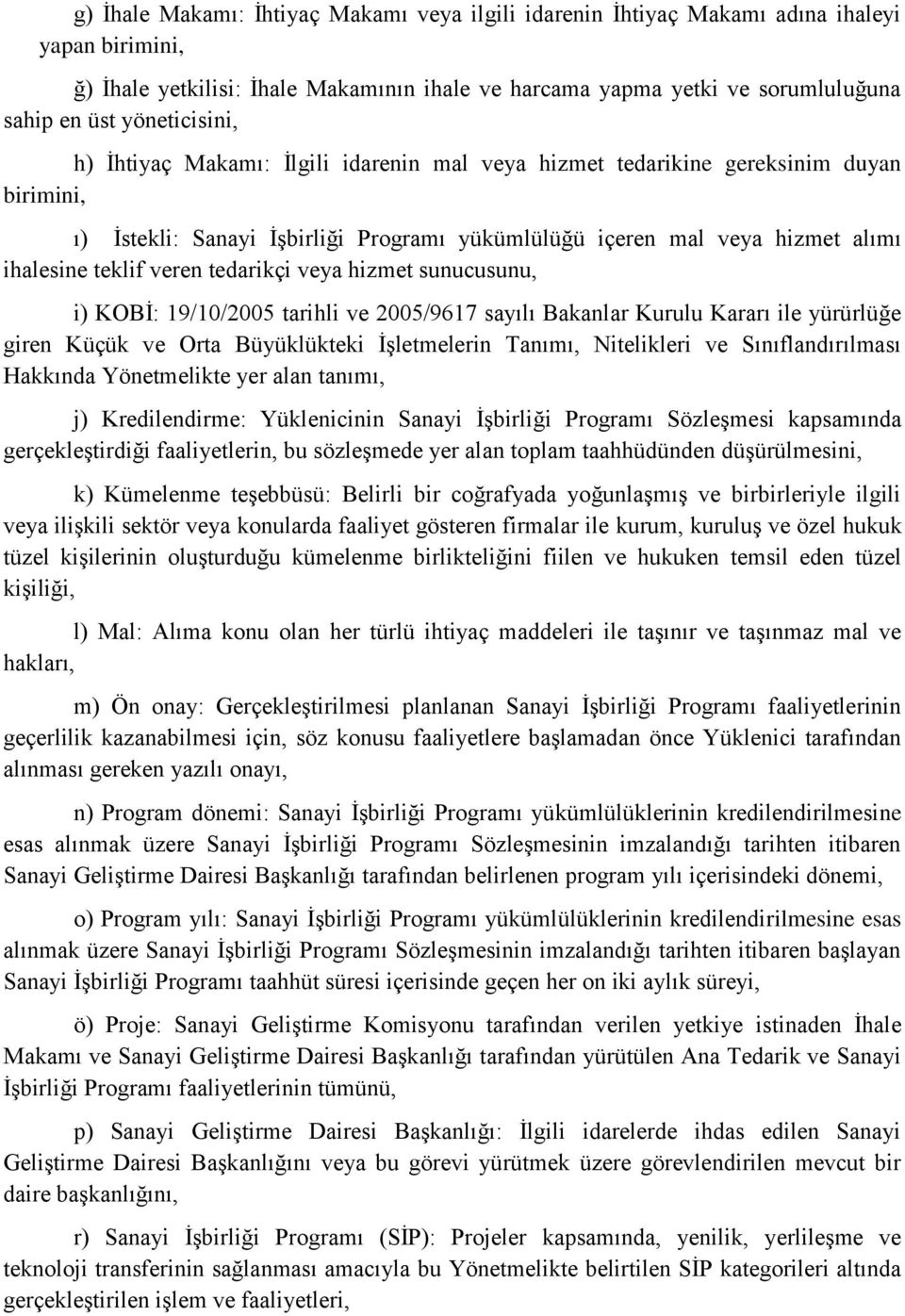 g) İhale Makamı: İhtiyaç Makamı veya ilgili idarenin İhtiyaç Makamı adına ihaleyi yapan birimini,

ğ) İhale yetkilisi: İhale Makamının ihale ve harcama yapma yetki ve sorumluluğuna sahip en üst yöneticisini,

h) İhtiyaç Makamı: İlgili idarenin mal veya hizmet tedarikine gereksinim duyan birimini,

ı) İstekli: Sanayi İşbirliği Programı yükümlülüğü içeren mal veya hizmet alımı ihalesine teklif veren tedarikçi veya hizmet sunucusunu,

i) KOBİ: 19/10/2005 tarihli ve 2005/9617 sayılı Bakanlar Kurulu Kararı ile yürürlüğe giren Küçük ve Orta Büyüklükteki İşletmelerin Tanımı, Nitelikleri ve Sınıflandırılması Hakkında Yönetmelikte yer alan tanımı,

j) Kredilendirme: Yüklenicinin Sanayi İşbirliği Programı Sözleşmesi kapsamında gerçekleştirdiği faaliyetlerin, bu sözleşmede yer alan toplam taahhüdünden düşürülmesini,

k) Kümelenme teşebbüsü: Belirli bir coğrafyada yoğunlaşmış ve birbirleriyle ilgili veya ilişkili sektör veya konularda faaliyet gösteren firmalar ile kurum, kuruluş ve özel hukuk tüzel kişilerinin oluşturduğu kümelenme birlikteliğini fiilen ve hukuken temsil eden tüzel kişiliği,

l) Mal: Alıma konu olan her türlü ihtiyaç maddeleri ile taşınır ve taşınmaz mal ve hakları,

m) Ön onay: Gerçekleştirilmesi planlanan Sanayi İşbirliği Programı faaliyetlerinin geçerlilik kazanabilmesi için, söz konusu faaliyetlere başlamadan önce Yüklenici tarafından alınması gereken yazılı onayı,

n) Program dönemi: Sanayi İşbirliği Programı yükümlülüklerinin kredilendirilmesine esas alınmak üzere Sanayi İşbirliği Programı Sözleşmesinin imzalandığı tarihten itibaren Sanayi Geliştirme Dairesi Başkanlığı tarafından belirlenen program yılı içerisindeki dönemi,

o) Program yılı: Sanayi İşbirliği Programı yükümlülüklerinin kredilendirilmesine esas alınmak üzere Sanayi İşbirliği Programı Sözleşmesinin imzalandığı tarihten itibaren başlayan Sanayi İşbirliği Programı taahhüt süresi içerisinde geçen her on iki aylık süreyi,

ö) Proje: Sanayi Geliştirme Komisyonu tarafından verilen yetkiye istinaden İhale Makamı ve Sanayi Geliştirme Dairesi Başkanlığı tarafından yürütülen Ana Tedarik ve Sanayi İşbirliği Programı faaliyetlerinin tümünü,

p) Sanayi Geliştirme Dairesi Başkanlığı: İlgili idarelerde ihdas edilen Sanayi Geliştirme Dairesi Başkanlığını veya bu görevi yürütmek üzere görevlendirilen mevcut bir daire başkanlığını,

r) Sanayi İşbirliği Programı (SİP): Projeler kapsamında, yenilik, yerlileşme ve teknoloji transferinin sağlanması amacıyla bu Yönetmelikte belirtilen SİP kategorileri altında gerçekleştirilen işlem ve faaliyetleri,